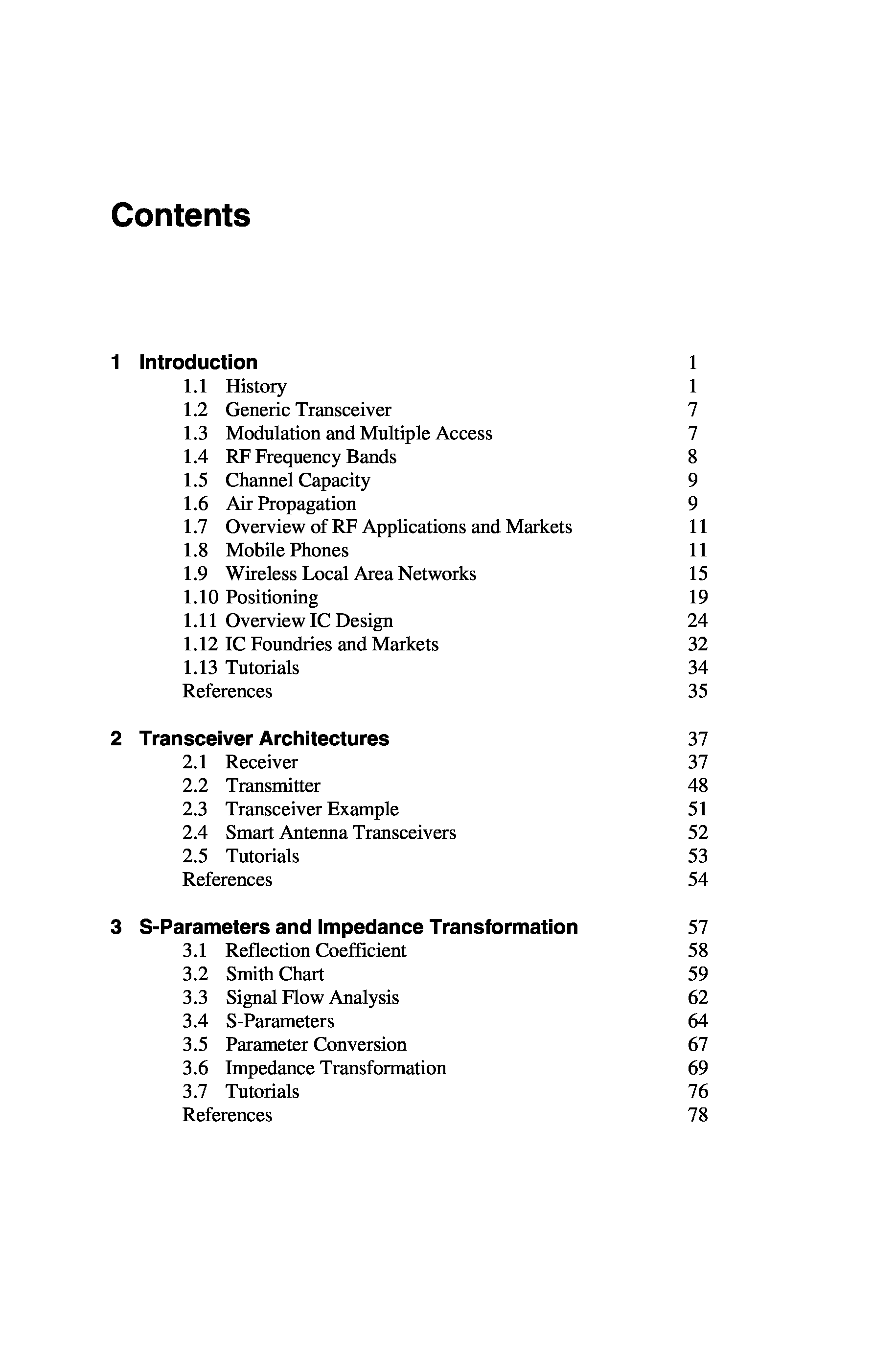 Contents

1 Introduction 1
1.1 History 1
1.2 Generic Transceiver 7
1.3 Modulation and Multiple Access 7
1.4 RF Frequency Bands 8
1.5 Channel Capacity 9
1.6 Air Propagation 9
1.7 Overview of RF Applications and Markets 11
1.8 Mobile Phones 11
1.9 Wireless Local Area Networks 15
1.10 Positioning 19
1.11 Overview IC Design 24
1.12 IC Foundries and Markets 32
1.13 Tutorials 34
References 35

2 Transceiver Architectures 37
2.1 Receiver 37
2.2 Transmitter 48
2.3 Transceiver Example 51
2.4 Smart Antenna Transceivers 52
2.5 Tutorials 53
References 54

3 S-Parameters and Impedance Transformation 57
3.1 Reflection Coefficient 58
3.2 Smith Chart 59
3.3 Signal Flow Analysis 62
3.4 S-Parameters 64
3.5 Parameter Conversion 67
3.6 Impedance Transformation 69
3.7 Tutorials 76
References 78